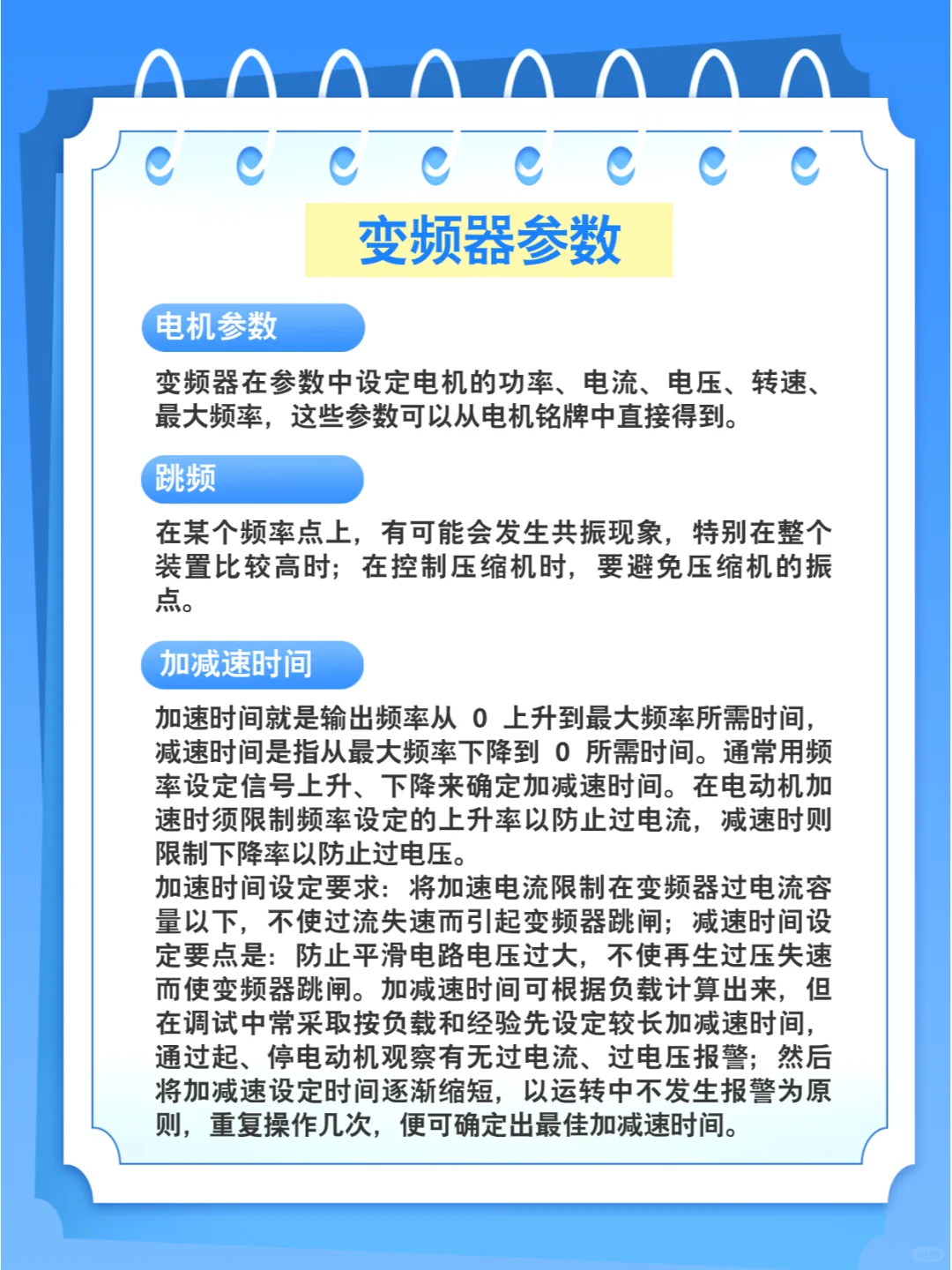 变频器参数

电机参数

变频器在参数中设定电机的功率、电流、电压、转速、最大频率，这些参数可以从电机铭牌中直接得到。

跳频

在某个频率点上，有可能会发生共振现象，特别在整个装置比较高时；在控制压缩机时，要避免压缩机的振点。

加减速时间

加速时间就是输出频率从 0 上升到最大频率所需时间，减速时间是指从最大频率下降到 0 所需时间。通常用频率设定信号上升、下降来确定加减速时间。在电动机加速时须限制频率设定的上升率以防止过电流，减速时则限制下降率以防止过电压。
加速时间设定要求：将加速电流限制在变频器过电流容量以下，不使过流失速而引起变频器跳闸；减速时间设定要点是：防止平滑电路电压过大，不使再生过压失速而使变频器跳闸。加减速时间可根据负载计算出来，但在调试中常采取按负载和经验先设定较长加减速时间，通过起、停电动机观察有无过电流、过电压报警；然后将加减速设定时间逐渐缩短，以运转中不发生报警为原则，重复操作几次，便可确定出最佳加减速时间。